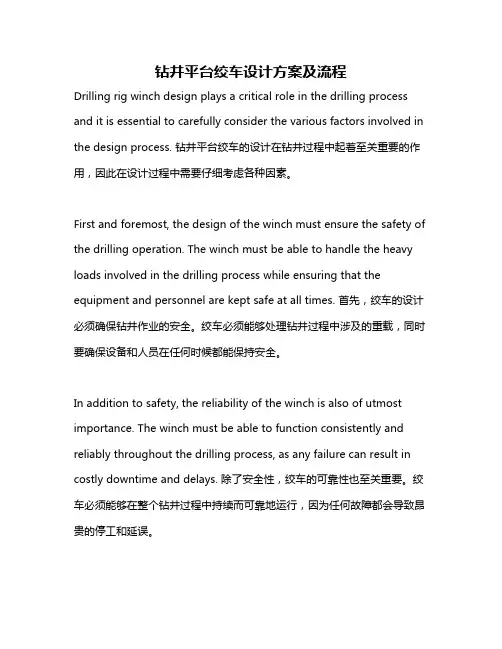 钻井平台绞车设计方案及流程

Drilling rig winch design plays a critical role in the drilling process and it is essential to carefully consider the various factors involved in the design process. 钻井平台绞车的设计在钻井过程中起着至关重要的作用，因此在设计过程中需要仔细考虑各种因素。

First and foremost, the design of the winch must ensure the safety of the drilling operation. The winch must be able to handle the heavy loads involved in the drilling process while ensuring that the equipment and personnel are kept safe at all times. 首先，绞车的设计必须确保钻井作业的安全。绞车必须能够处理钻井过程中涉及的重载，同时要确保设备和人员在任何时候都能保持安全。

In addition to safety, the reliability of the winch is also of utmost importance. The winch must be able to function consistently and reliably throughout the drilling process, as any failure can result in costly downtime and delays. 除了安全性，绞车的可靠性也至关重要。绞车必须能够在整个钻井过程中持续而可靠地运行，因为任何故障都会导致昂贵的停工和延误。